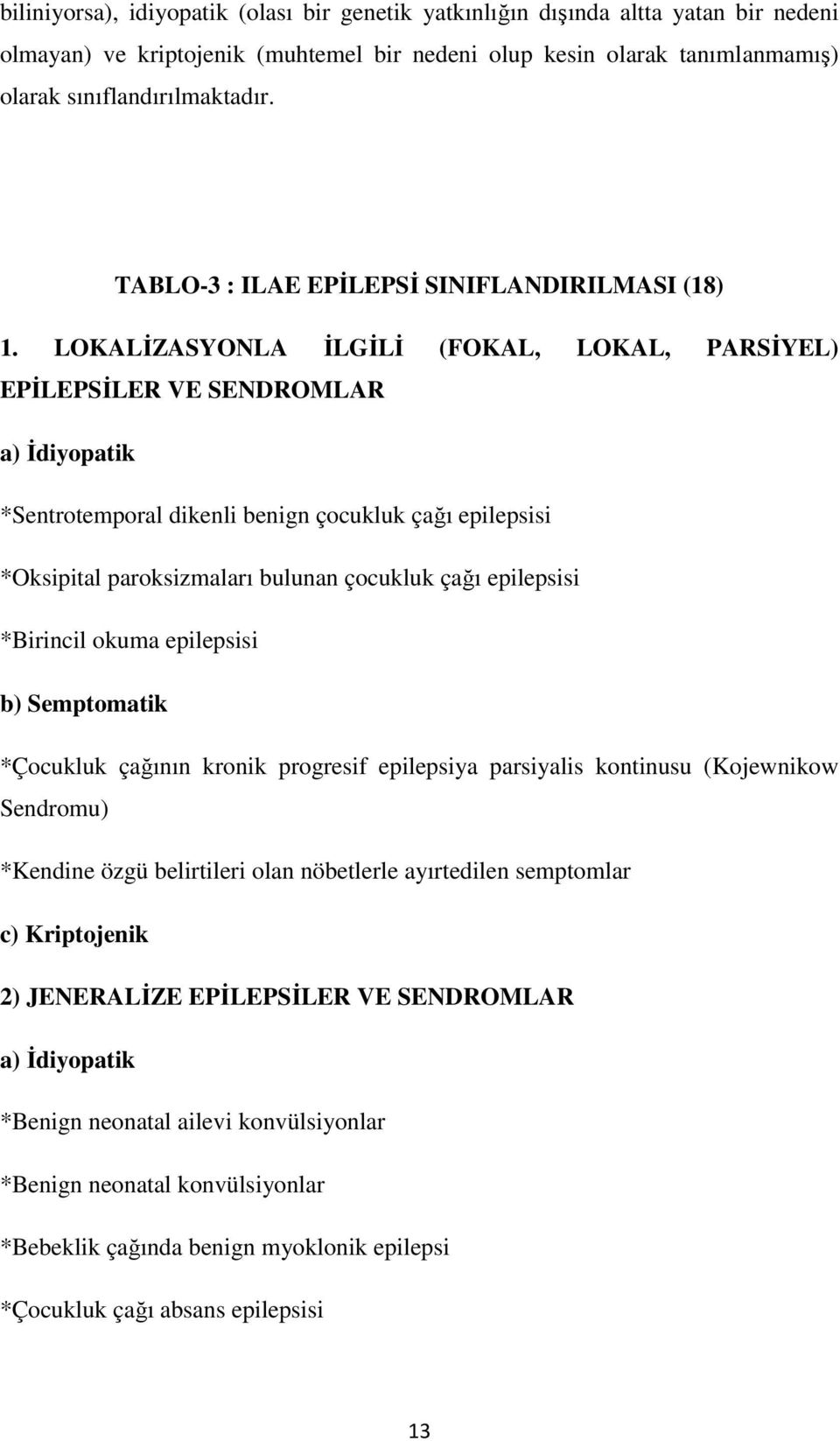 biliniyorsa), idiyopatik (olası bir genetik yatkınlığın dışında altta yatan bir nedeni olmayan) ve kriptojenik (muhtemel bir nedeni olup kesin olarak tanımlanmamış) olarak sınıflandırılmaktadır.

TABLO-3 : ILAE EPİLEPSİ SINIFLANDIRILMASI (18)

1. LOKALİZASYONLA İLGİLİ (FOKAL, LOKAL, PARSİYEL) EPİLEPSİLER VE SENDROMLAR

a) İdiyopatik

*Sentrotemporal dikenli benign çocukluk çağı epilepsisi

*Oksipital paroksizmaları bulunan çocukluk çağı epilepsisi

*Birincil okuma epilepsisi

b) Semptomatik

*Çocukluk çağının kronik progresif epilepsiya parsiyalis kontinusu (Kojewnikow Sendromu)

*Kendine özgü belirtileri olan nöbetlerle ayırtedilen semptomlar

c) Kriptojenik

2) JENERALİZE EPİLEPSİLER VE SENDROMLAR

a) İdiyopatik

*Benign neonatal ailevi konvülsiyonlar

*Benign neonatal konvülsiyonlar

*Bebeklik çağında benign myoklonik epilepsi

*Çocukluk çağı absans epilepsisi

13